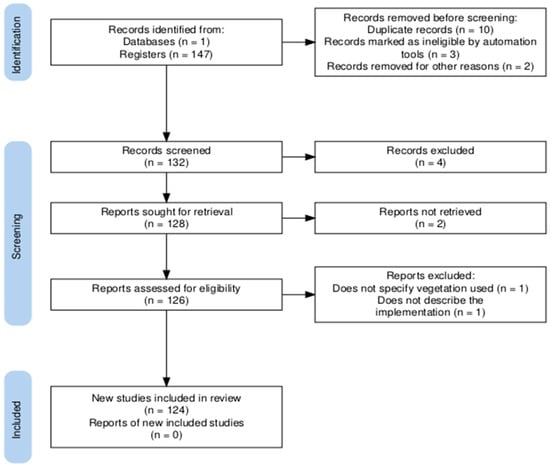 Identification

Records identified from:
Databases (n = 1)
Registers (n = 147)

Records removed before screening:
Duplicate records (n = 10)
Records marked as ineligible by automation tools (n = 3)
Records removed for other reasons (n = 2)

Screening

Records screened
(n = 132)

Records excluded
(n = 4)

Reports sought for retrieval
(n = 128)

Reports not retrieved
(n = 2)

Reports assessed for eligibility
(n = 126)

Reports excluded:
Does not specify vegetation used (n = 1)
Does not describe the implementation (n = 1)

Included

New studies included in review
(n = 124)
Reports of new included studies
(n = 0)